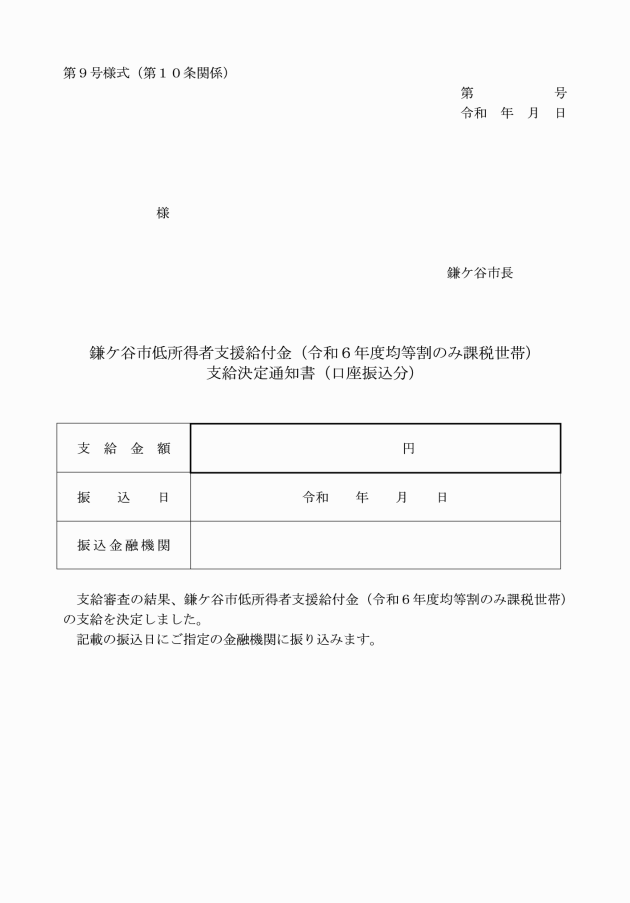 第９号様式（第１０条関係）

第　　　　号
令和　年　月　日

様

鎌ケ谷市長

鎌ケ谷市低所得者支援給付金（令和６年度均等割のみ課税世帯）
支給決定通知書（口座振込分）

| 支　給　金　額 | 円 |
|---|---|
| 振　　込　　日 | 令和　　年　　月　　日 |
| 振込金融機関 | |

支給審査の結果、鎌ケ谷市低所得者支援給付金（令和６年度均等割のみ課税世帯）の支給を決定しました。

記載の振込日にご指定の金融機関に振り込みます。